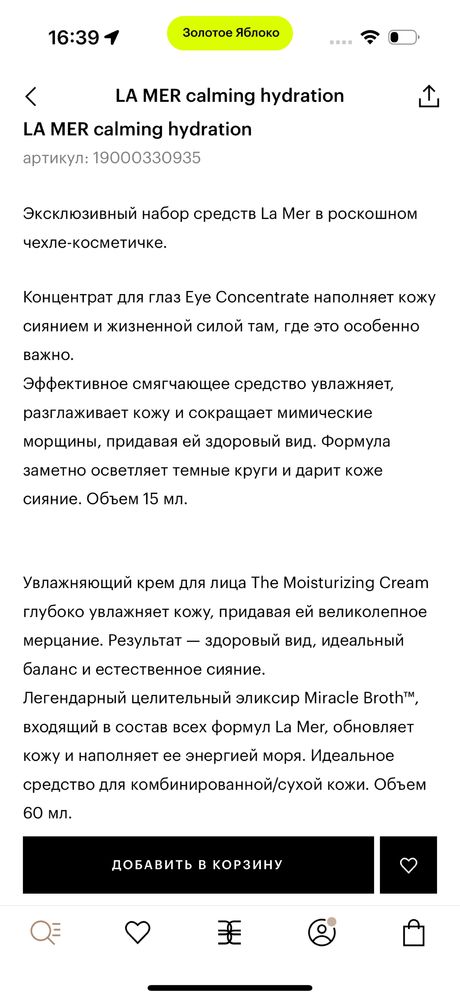 16:39

Золотое Яблоко

LA MER calming hydration

LA MER calming hydration

артикул: 19000330935

Эксклюзивный набор средств La Mer в роскошном чехле-косметичке.

Концентрат для глаз Eye Concentrate наполняет кожу сиянием и жизненной силой там, где это особенно важно.
Эффективное смягчающее средство увлажняет, разглаживает кожу и сокращает мимические морщины, придавая ей здоровый вид. Формула заметно осветляет темные круги и дарит коже сияние. Объем 15 мл.

Увлажняющий крем для лица The Moisturizing Cream глубоко увлажняет кожу, придавая ей великолепное мерцание. Результат — здоровый вид, идеальный баланс и естественное сияние.
Легендарный целительный эликсир Miracle Broth™, входящий в состав всех формул La Mer, обновляет кожу и наполняет ее энергией моря. Идеальное средство для комбинированной/сухой кожи. Объем 60 мл.

ДОБАВИТЬ В КОРЗИНУ